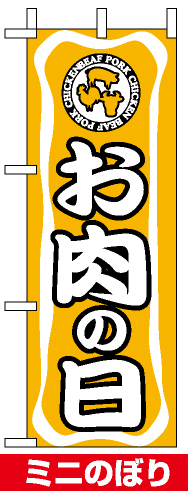 CHICKEN BEAF PORK CHICKEN BEAF PORK

お肉の日

ミニのぼり